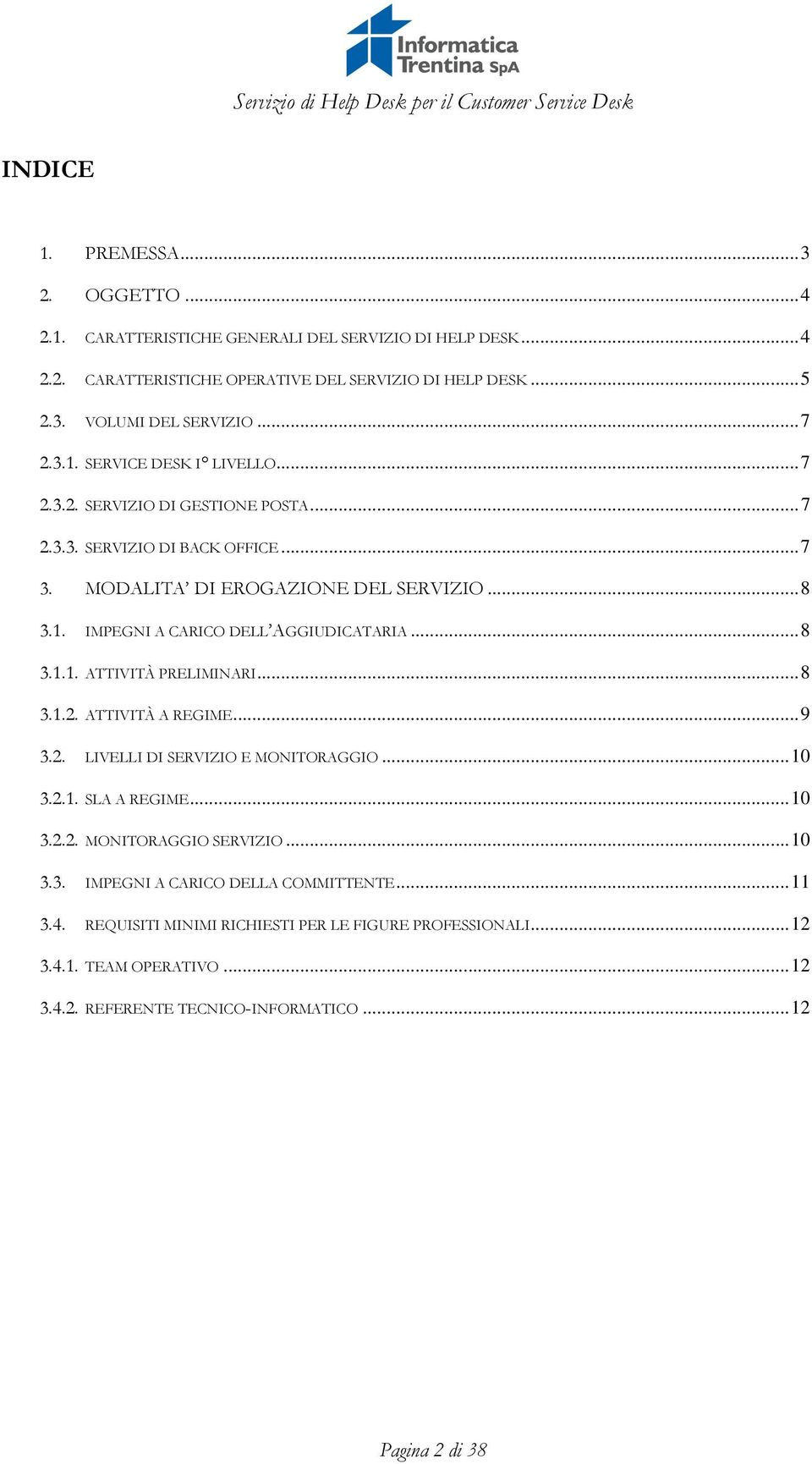 Informatica Trentina SpA

Servizio di Help Desk per il Customer Service Desk

INDICE

1. PREMESSA ... 3

2. OGGETTO ... 4

2.1. CARATTERISTICHE GENERALI DEL SERVIZIO DI HELP DESK ... 4

2.2. CARATTERISTICHE OPERATIVE DEL SERVIZIO DI HELP DESK ... 5

2.3. VOLUMI DEL SERVIZIO ... 7

2.3.1. SERVICE DESK I° LIVELLO ... 7

2.3.2. SERVIZIO DI GESTIONE POSTA ... 7

2.3.3. SERVIZIO DI BACK OFFICE ... 7

3. MODALITA' DI EROGAZIONE DEL SERVIZIO ... 8

3.1. IMPEGNI A CARICO DELL'AGGIUDICATARIA ... 8

3.1.1. ATTIVITÀ PRELIMINARI ... 8

3.1.2. ATTIVITÀ A REGIME ... 9

3.2. LIVELLI DI SERVIZIO E MONITORAGGIO ... 10

3.2.1. SLA A REGIME ... 10

3.2.2. MONITORAGGIO SERVIZIO ... 10

3.3. IMPEGNI A CARICO DELLA COMMITTENTE ... 11

3.4. REQUISITI MINIMI RICHIESTI PER LE FIGURE PROFESSIONALI ... 12

3.4.1. TEAM OPERATIVO ... 12

3.4.2. REFERENTE TECNICO-INFORMATICO ... 12

Pagina 2 di 38